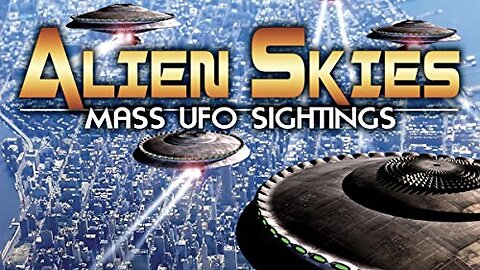 ALIEN SKIES
MASS UFO SIGHTINGS